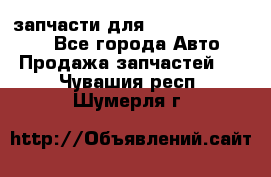 запчасти для
Все города Авто
Продажа запчастей
Чувашия респ
Шумерля г

http://Объявлений.сайт